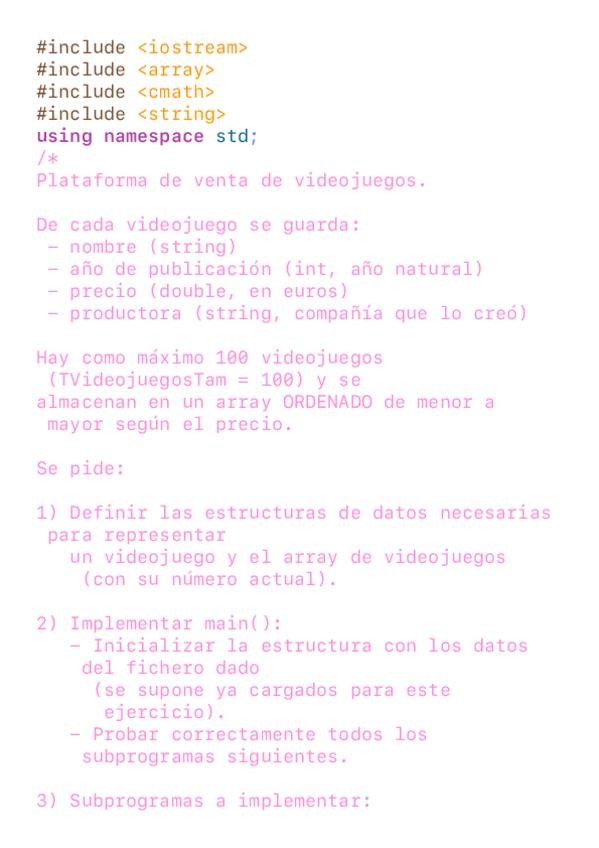 #include <iostream>
#include <array>
#include <cmath>
#include <string>
using namespace std;
/*
Plataforma de venta de videojuegos.

De cada videojuego se guarda:
 - nombre (string)
 - año de publicación (int, año natural)
 - precio (double, en euros)
 - productora (string, compañía que lo creó)

Hay como máximo 100 videojuegos (TVideojuegosTam = 100) y se almacenan en un array ORDENADO de menor a mayor según el precio.

Se pide:

1) Definir las estructuras de datos necesarias para representar
   un videojuego y el array de videojuegos (con su número actual).

2) Implementar main():
   - Inicializar la estructura con los datos del fichero dado
     (se supone ya cargados para este ejercicio).
   - Probar correctamente todos los subprogramas siguientes.

3) Subprogramas a implementar: